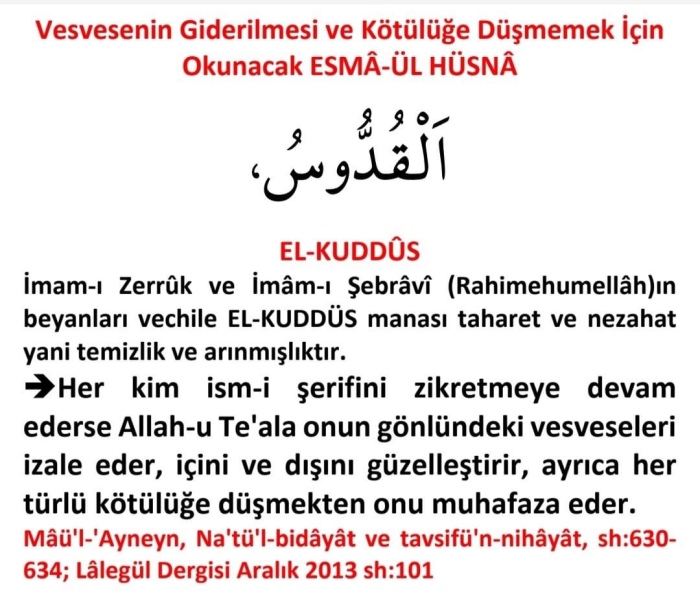 Vesvesenin Giderilmesi ve Kötülüğe Düşmemek İçin Okunacak ESMÂ-ÜL HÜSNÂ

اَلْقُدُّوسُ،

EL-KUDDÛS

İmam-ı Zerrûk ve İmâm-ı Şebrâvî (Rahimehumellâh)ın beyanları vechile EL-KUDDÜS manası taharet ve nezahat yani temizlik ve arınmışlıktır.

➔Her kim ism-i şerifini zikretmeye devam ederse Allah-u Te'ala onun gönlündeki vesveseleri izale eder, içini ve dışını güzelleştirir, ayrıca her türlü kötülüğe düşmekten onu muhafaza eder.

Mâü'l-'Ayneyn, Na'tü'l-bidâyât ve tavsifü'n-nihâyât, sh:630-634; Lâlegül Dergisi Aralık 2013 sh:101